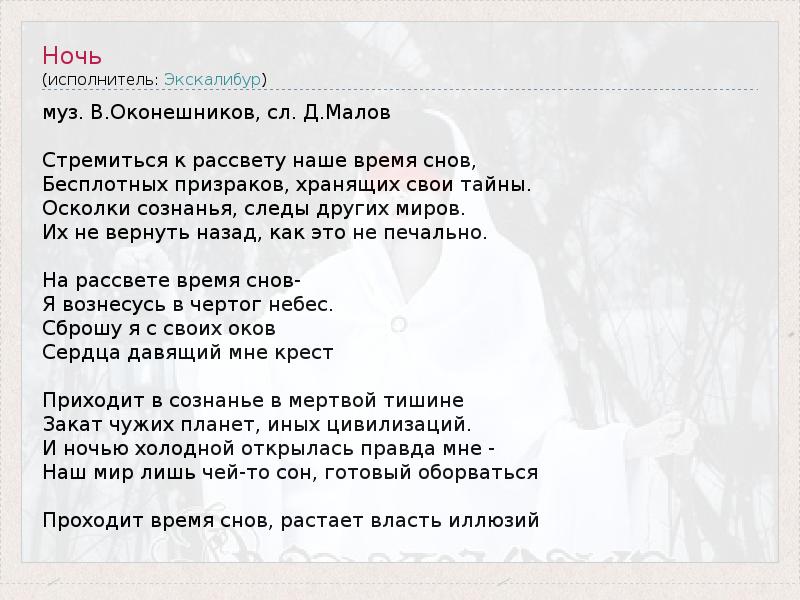 Ночь
(исполнитель: Экскалибур)

муз. В.Оконешников, сл. Д.Малов

Стремиться к рассвету наше время снов,
Бесплотных призраков, хранящих свои тайны.
Осколки сознанья, следы других миров.
Их не вернуть назад, как это не печально.

На рассвете время снов-
Я вознесусь в чертог небес.
Сброшу я с своих оков
Сердца давящий мне крест

Приходит в сознанье в мертвой тишине
Закат чужих планет, иных цивилизаций.
И ночью холодной открылась правда мне -
Наш мир лишь чей-то сон, готовый оборваться

Проходит время снов, растает власть иллюзий